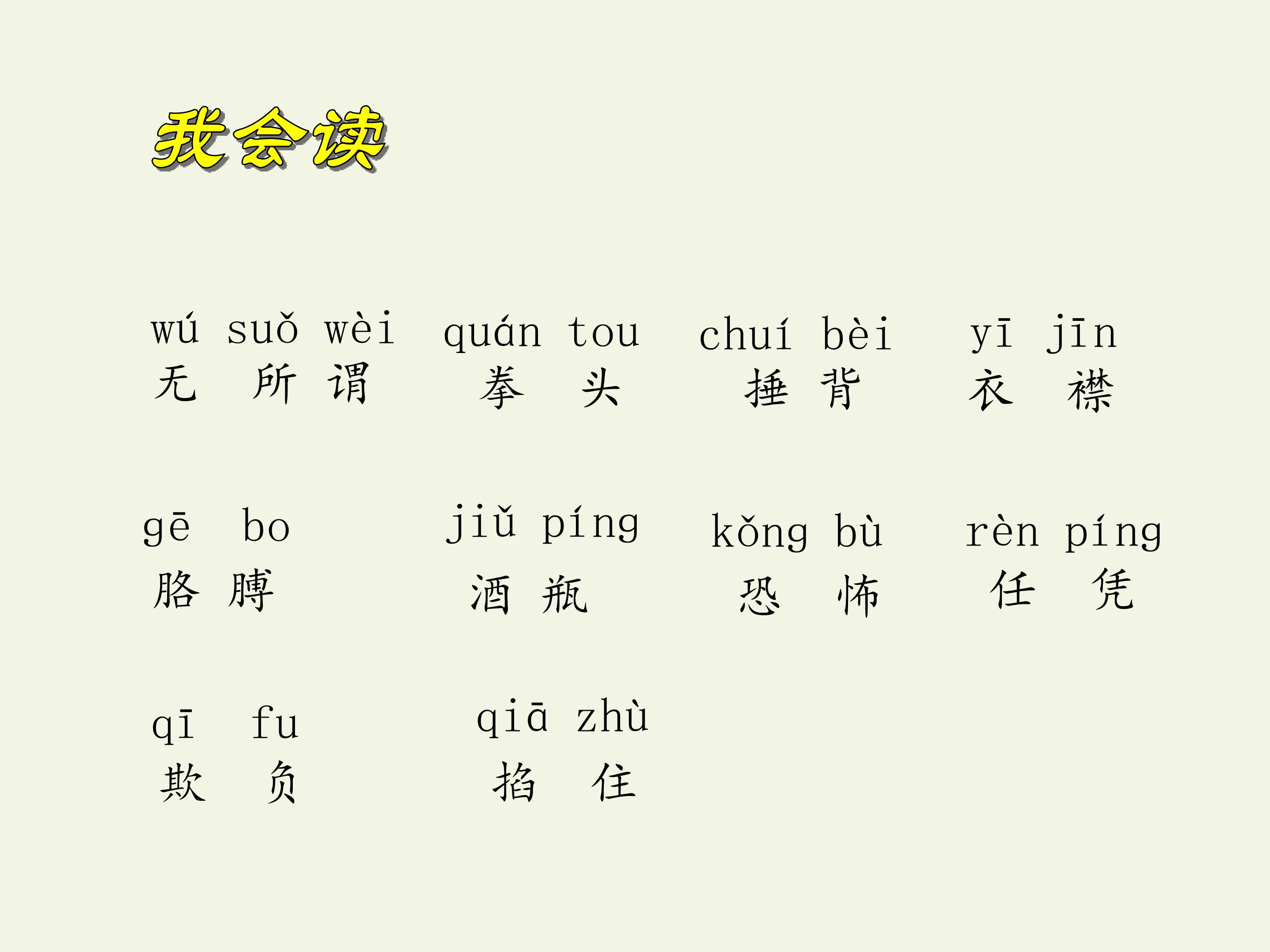 我会读

wú suǒ wèi
无 所 谓

quán tou
拳 头

chuí bèi
捶 背

yī jīn
衣 襟

gē bo
胳 膊

jiǔ píng
酒 瓶

kǒng bù
恐 怖

rèn píng
任 凭

qī fu
欺 负

qiā zhù
掐 住